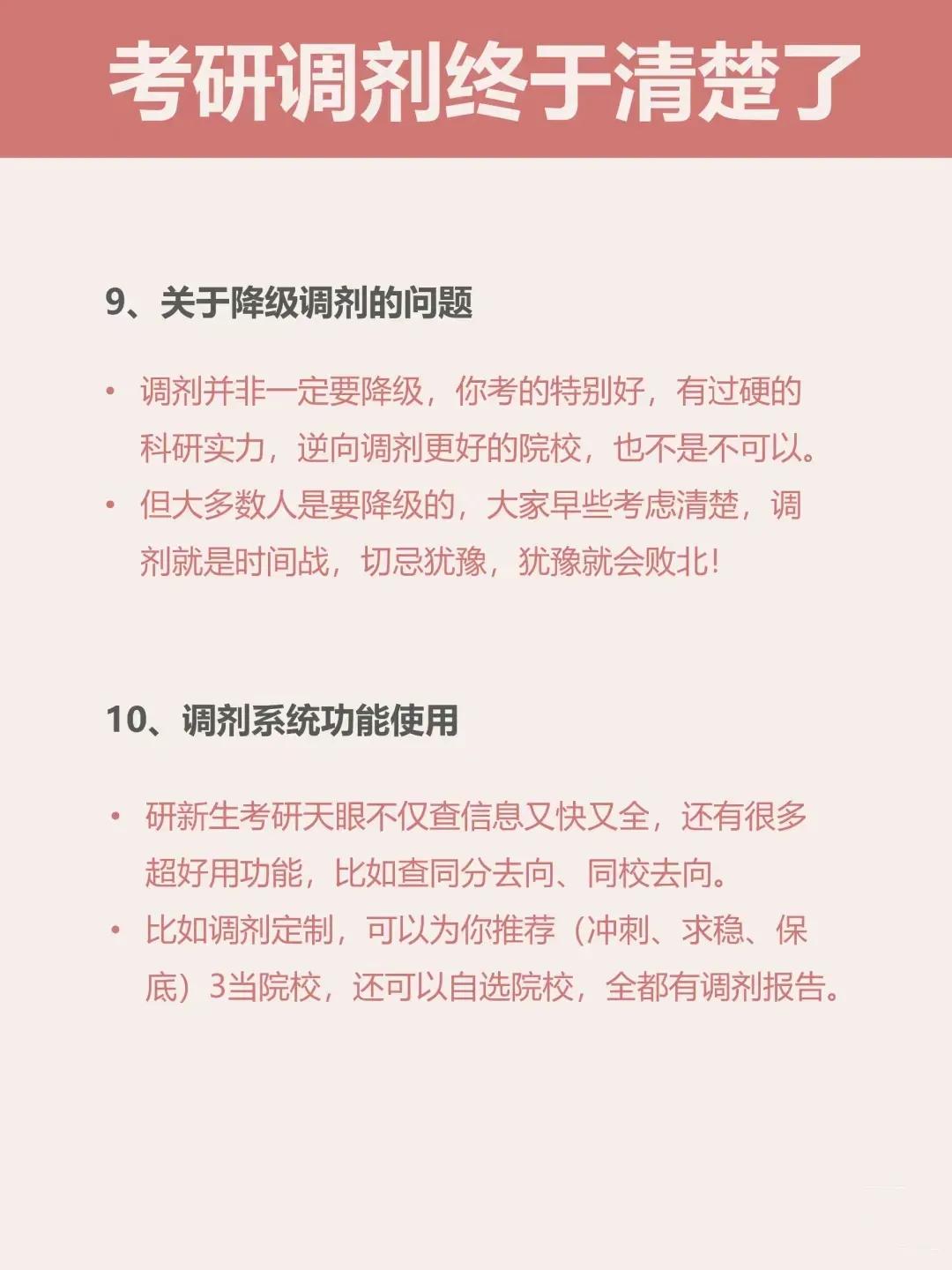 考研调剂终于清楚了

9、关于降级调剂的问题

• 调剂并非一定要降级，你考的特别好，有过硬的科研实力，逆向调剂更好的院校，也不是不可以。

• 但大多数人是要降级的，大家早些考虑清楚，调剂就是时间战，切忌犹豫，犹豫就会败北！

10、调剂系统功能使用

• 研新生考研天眼不仅查信息又快又全，还有很多超好用功能，比如查同分去向、同校去向。

• 比如调剂定制，可以为你推荐（冲刺、求稳、保底）3当院校，还可以自选院校，全都有调剂报告。